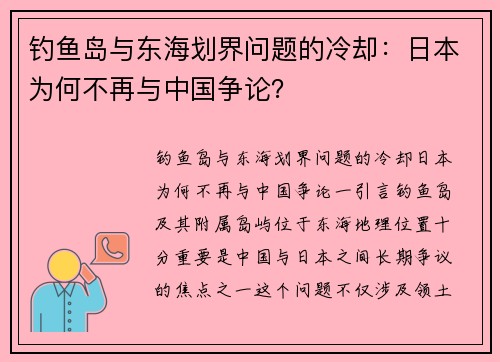 钓鱼岛与东海划界问题的冷却：日本为何不再与中国争论？

钓鱼岛与东海划界问题的冷却日本为何不再与中国争论一引言钓鱼岛及其附属岛屿位于东海地理位置十分重要是中国与日本之间长期争议的焦点之一这个问题不仅涉及领土